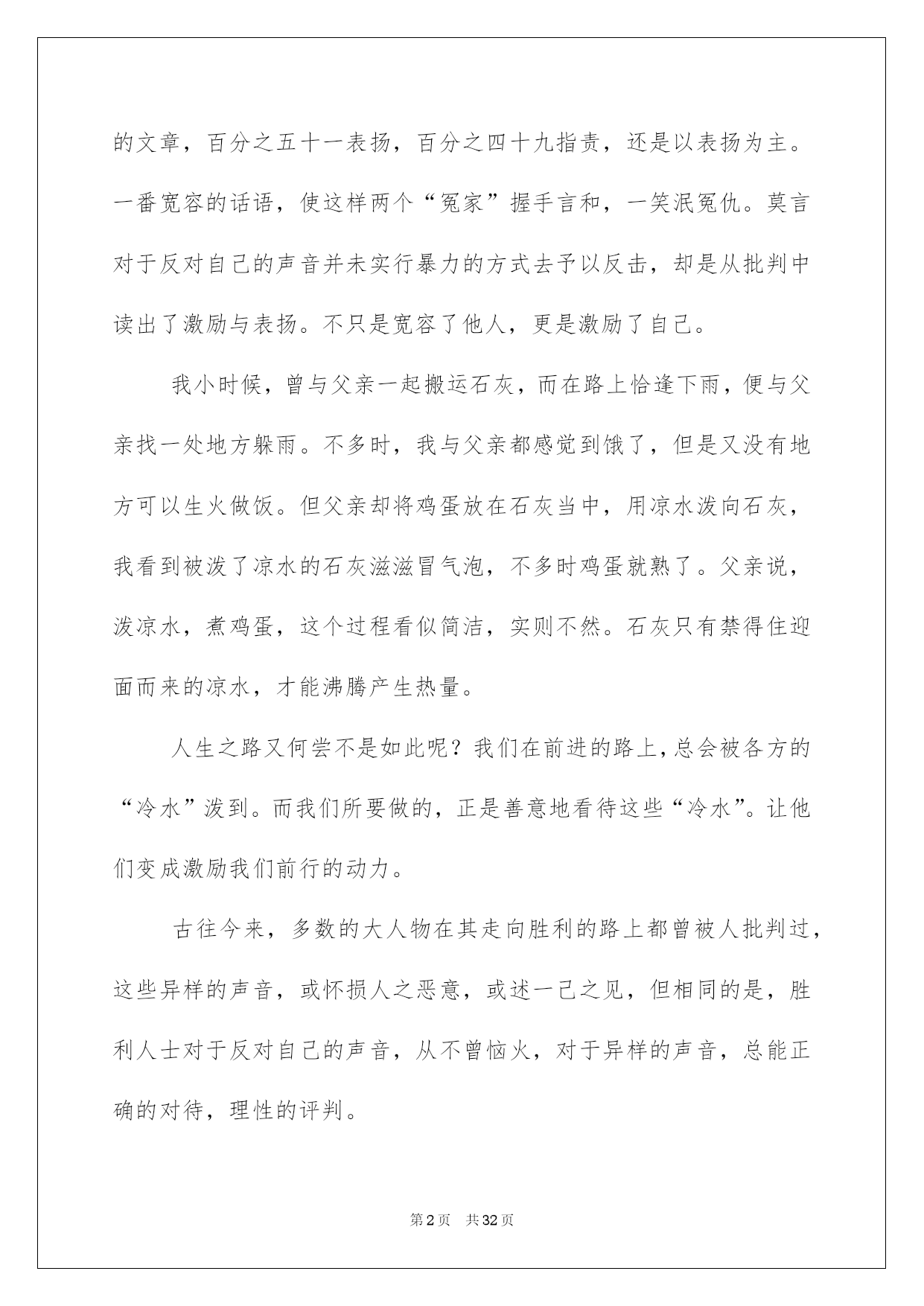 的文章，百分之五十一表扬，百分之四十九指责，还是以表扬为主。一番宽容的话语，使这样两个“冤家”握手言和，一笑泯冤仇。莫言对于反对自己的声音并未实行暴力的方式去予以反击，却是从批判中读出了激励与表扬。不只是宽容了他人，更是激励了自己。

我小时候，曾与父亲一起搬运石灰，而在路上恰逢下雨，便与父亲找一处地方躲雨。不多时，我与父亲都感觉到饿了，但是又没有地方可以生火做饭。但父亲却将鸡蛋放在石灰当中，用凉水泼向石灰，我看到被泼了凉水的石灰滋滋冒气泡，不多时鸡蛋就熟了。父亲说，泼凉水，煮鸡蛋，这个过程看似简洁，实则不然。石灰只有禁得住迎面而来的凉水，才能沸腾产生热量。

人生之路又何尝不是如此呢？我们在前进的路上，总会被各方的“冷水”泼到。而我们所要做的，正是善意地看待这些“冷水”。让他们变成激励我们前行的动力。

古往今来，多数的大人物在其走向胜利的路上都曾被人批判过，这些异样的声音，或怀损人之恶意，或述一己之见，但相同的是，胜利人士对于反对自己的声音，从不曾恼火，对于异样的声音，总能正确的对待，理性的评判。

第2页　共32页